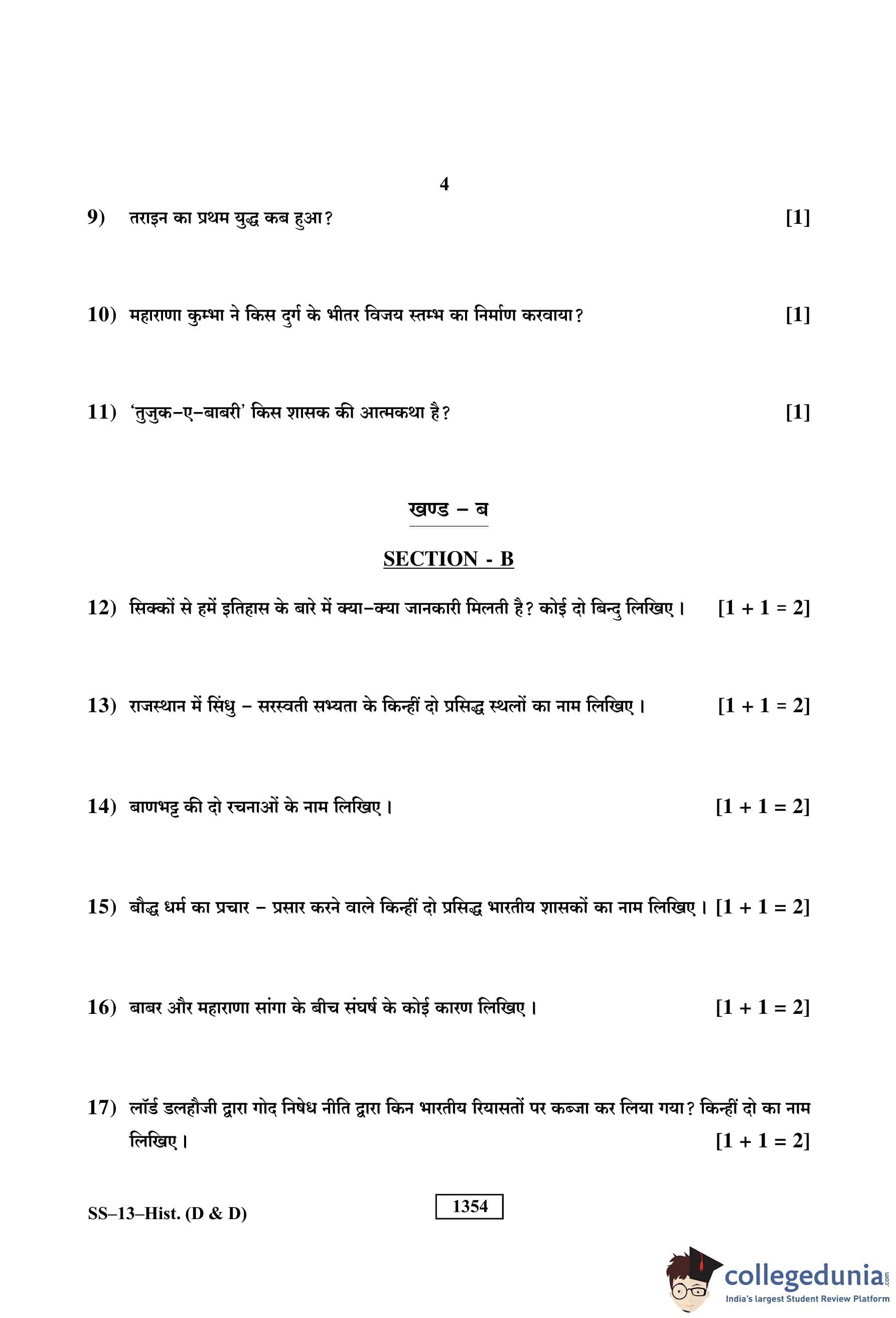 4

9) तराइन का प्रथम युद्ध कब हुआ? [1]

10) महाराणा कुम्भा ने किस दुर्ग के भीतर विजय स्तम्भ का निर्माण करवाया? [1]

11) 'तुजुक–ए–बाबरी' किस शासक की आत्मकथा है? [1]

खण्ड – ब

SECTION - B

12) सिक्कों से हमें इतिहास के बारे में क्या–क्या जानकारी मिलती है? कोई दो बिन्दु लिखिए। [1 + 1 = 2]

13) राजस्थान में सिंधु – सरस्वती सभ्यता के किन्हीं दो प्रसिद्ध स्थलों का नाम लिखिए। [1 + 1 = 2]

14) बाणभट्ट की दो रचनाओं के नाम लिखिए। [1 + 1 = 2]

15) बौद्ध धर्म का प्रचार – प्रसार करने वाले किन्हीं दो प्रसिद्ध भारतीय शासकों का नाम लिखिए। [1 + 1 = 2]

16) बाबर और महाराणा सांगा के बीच संघर्ष के कोई कारण लिखिए। [1 + 1 = 2]

17) लॉर्ड डलहौजी द्वारा गोद निषेध नीति द्वारा किन भारतीय रियासतों पर कब्जा कर लिया गया? किन्हीं दो का नाम लिखिए। [1 + 1 = 2]

SS–13–Hist. (D & D)

1354

collegedunia.com
India's largest Student Review Platform